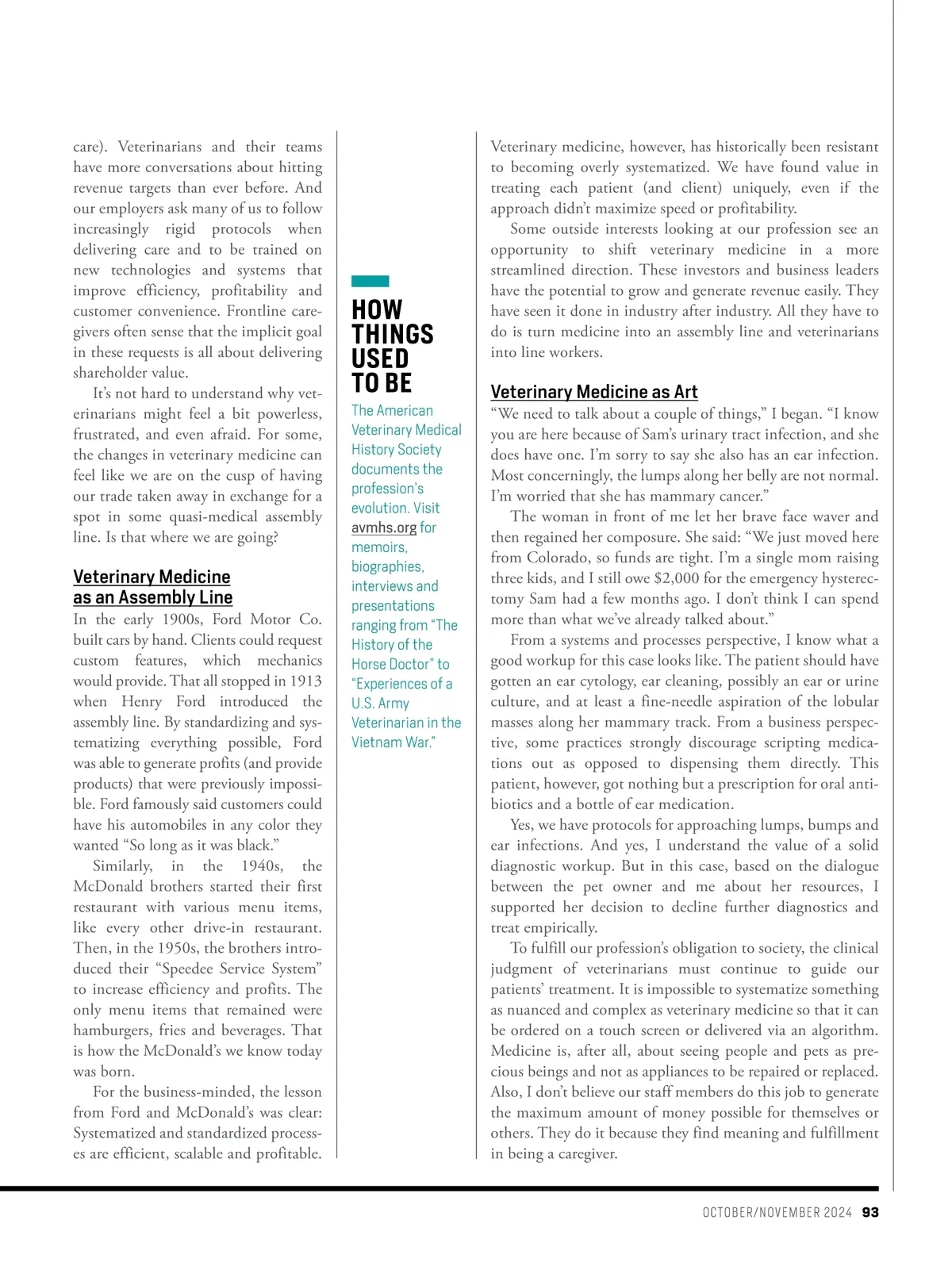 care). Veterinarians and their teams have more conversations about hitting revenue targets than ever before. And our employers ask many of us to follow increasingly rigid protocols when delivering care and to be trained on new technologies and systems that improve efficiency, profitability and customer convenience. Frontline caregivers often sense that the implicit goal in these requests is all about delivering shareholder value.

It's not hard to understand why veterinarians might feel a bit powerless, frustrated, and even afraid. For some, the changes in veterinary medicine can feel like we are on the cusp of having our trade taken away in exchange for a spot in some quasi-medical assembly line. Is that where we are going?

Veterinary Medicine as an Assembly Line

In the early 1900s, Ford Motor Co. built cars by hand. Clients could request custom features, which mechanics would provide. That all stopped in 1913 when Henry Ford introduced the assembly line. By standardizing and systematizing everything possible, Ford was able to generate profits (and provide products) that were previously impossible. Ford famously said customers could have his automobiles in any color they wanted "So long as it was black."

Similarly, in the 1940s, the McDonald brothers started their first restaurant with various menu items, like every other drive-in restaurant. Then, in the 1950s, the brothers introduced their "Speedee Service System" to increase efficiency and profits. The only menu items that remained were hamburgers, fries and beverages. That is how the McDonald's we know today was born.

For the business-minded, the lesson from Ford and McDonald's was clear: Systematized and standardized processes are efficient, scalable and profitable.

HOW THINGS USED TO BE

The American Veterinary Medical History Society documents the profession's evolution. Visit avmhs.org for memoirs, biographies, interviews and presentations ranging from "The History of the Horse Doctor" to "Experiences of a U.S. Army Veterinarian in the Vietnam War."

Veterinary medicine, however, has historically been resistant to becoming overly systematized. We have found value in treating each patient (and client) uniquely, even if the approach didn't maximize speed or profitability.

Some outside interests looking at our profession see an opportunity to shift veterinary medicine in a more streamlined direction. These investors and business leaders have the potential to grow and generate revenue easily. They have seen it done in industry after industry. All they have to do is turn medicine into an assembly line and veterinarians into line workers.

Veterinary Medicine as Art

"We need to talk about a couple of things," I began. "I know you are here because of Sam's urinary tract infection, and she does have one. I'm sorry to say she also has an ear infection. Most concerningly, the lumps along her belly are not normal. I'm worried that she has mammary cancer."

The woman in front of me let her brave face waver and then regained her composure. She said: "We just moved here from Colorado, so funds are tight. I'm a single mom raising three kids, and I still owe $2,000 for the emergency hysterectomy Sam had a few months ago. I don't think I can spend more than what we've already talked about."

From a systems and processes perspective, I know what a good workup for this case looks like. The patient should have gotten an ear cytology, ear cleaning, possibly an ear or urine culture, and at least a fine-needle aspiration of the lobular masses along her mammary track. From a business perspective, some practices strongly discourage scripting medications out as opposed to dispensing them directly. This patient, however, got nothing but a prescription for oral antibiotics and a bottle of ear medication.

Yes, we have protocols for approaching lumps, bumps and ear infections. And yes, I understand the value of a solid diagnostic workup. But in this case, based on the dialogue between the pet owner and me about her resources, I supported her decision to decline further diagnostics and treat empirically.

To fulfill our profession's obligation to society, the clinical judgment of veterinarians must continue to guide our patients' treatment. It is impossible to systematize something as nuanced and complex as veterinary medicine so that it can be ordered on a touch screen or delivered via an algorithm. Medicine is, after all, about seeing people and pets as precious beings and not as appliances to be repaired or replaced. Also, I don't believe our staff members do this job to generate the maximum amount of money possible for themselves or others. They do it because they find meaning and fulfillment in being a caregiver.

OCTOBER/NOVEMBER 2024 93